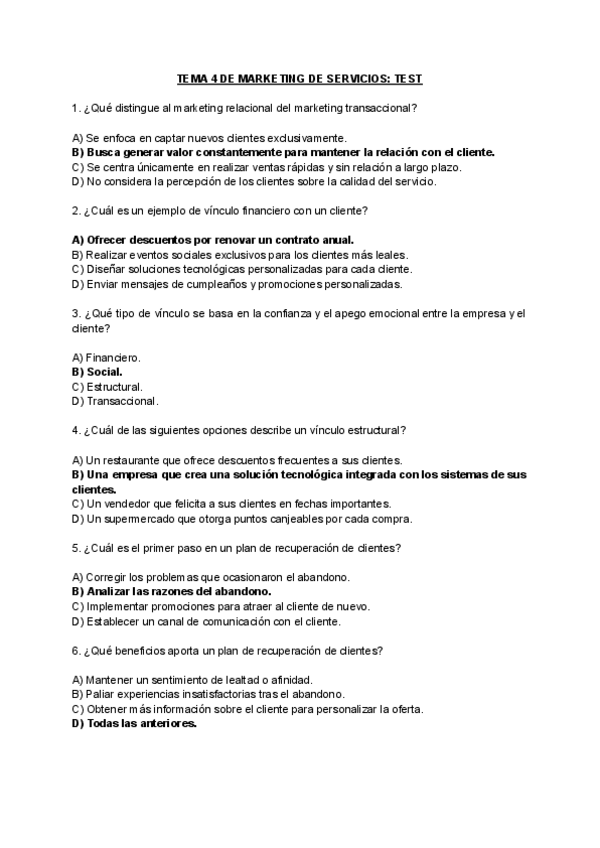 TEMA 4 DE MARKETING DE SERVICIOS: TEST

1. ¿Qué distingue al marketing relacional del marketing transaccional?

A) Se enfoca en captar nuevos clientes exclusivamente.
B) Busca generar valor constantemente para mantener la relación con el cliente.
C) Se centra únicamente en realizar ventas rápidas y sin relación a largo plazo.
D) No considera la percepción de los clientes sobre la calidad del servicio.

2. ¿Cuál es un ejemplo de vínculo financiero con un cliente?

A) Ofrecer descuentos por renovar un contrato anual.
B) Realizar eventos sociales exclusivos para los clientes más leales.
C) Diseñar soluciones tecnológicas personalizadas para cada cliente.
D) Enviar mensajes de cumpleaños y promociones personalizadas.

3. ¿Qué tipo de vínculo se basa en la confianza y el apego emocional entre la empresa y el cliente?

A) Financiero.
B) Social.
C) Estructural.
D) Transaccional.

4. ¿Cuál de las siguientes opciones describe un vínculo estructural?

A) Un restaurante que ofrece descuentos frecuentes a sus clientes.
B) Una empresa que crea una solución tecnológica integrada con los sistemas de sus clientes.
C) Un vendedor que felicita a sus clientes en fechas importantes.
D) Un supermercado que otorga puntos canjeables por cada compra.

5. ¿Cuál es el primer paso en un plan de recuperación de clientes?

A) Corregir los problemas que ocasionaron el abandono.
B) Analizar las razones del abandono.
C) Implementar promociones para atraer al cliente de nuevo.
D) Establecer un canal de comunicación con el cliente.

6. ¿Qué beneficios aporta un plan de recuperación de clientes?

A) Mantener un sentimiento de lealtad o afinidad.
B) Paliar experiencias insatisfactorias tras el abandono.
C) Obtener más información sobre el cliente para personalizar la oferta.
D) Todas las anteriores.